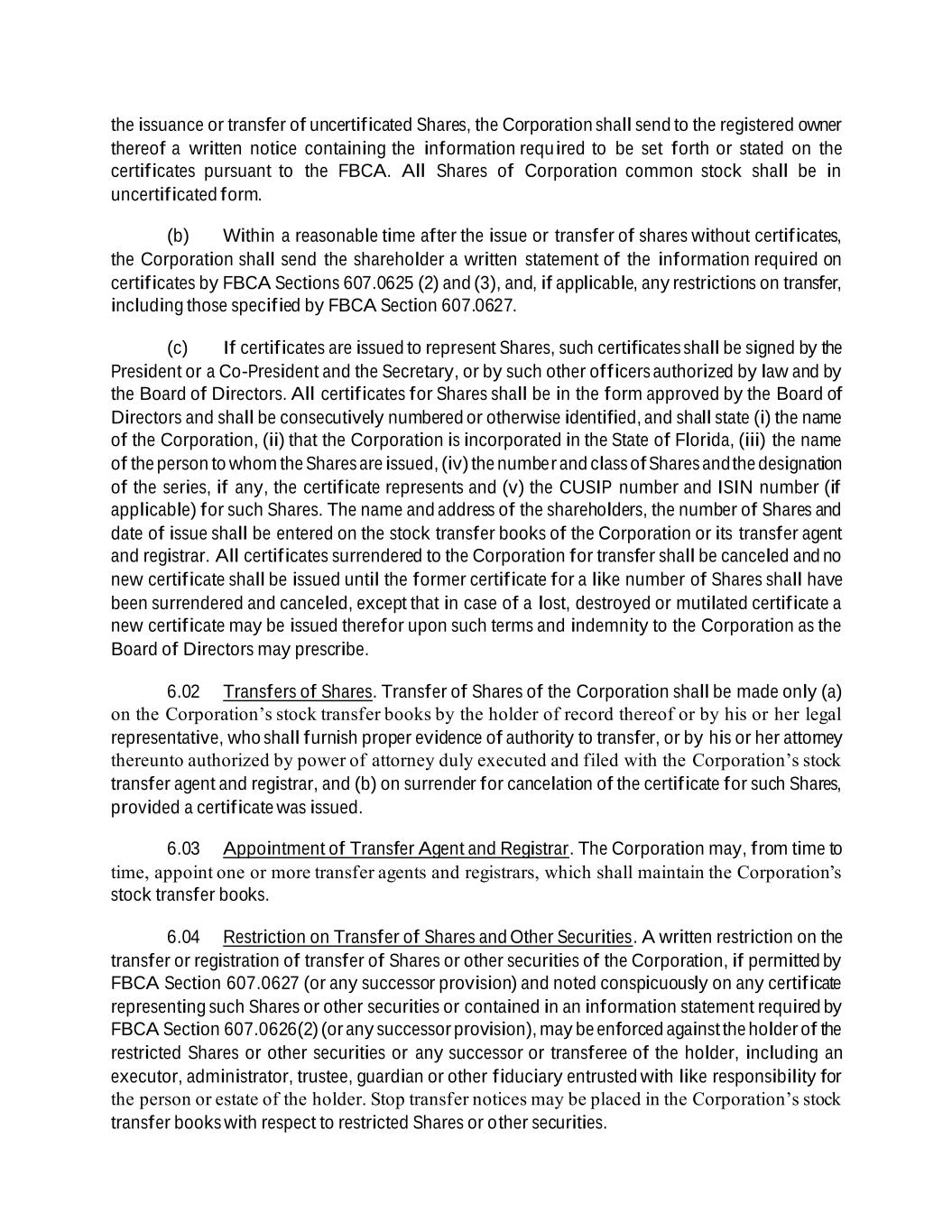 the issuance or transfer of uncertificated Shares, the Corporation shall send to the registered owner thereof a written notice containing the information required to be set forth or stated on the certificates pursuant to the FBCA. All Shares of Corporation common stock shall be in uncertificated form.

(b) Within a reasonable time after the issue or transfer of shares without certificates, the Corporation shall send the shareholder a written statement of the information required on certificates by FBCA Sections 607.0625 (2) and (3), and, if applicable, any restrictions on transfer, including those specified by FBCA Section 607.0627.

(c) If certificates are issued to represent Shares, such certificates shall be signed by the President or a Co-President and the Secretary, or by such other officers authorized by law and by the Board of Directors. All certificates for Shares shall be in the form approved by the Board of Directors and shall be consecutively numbered or otherwise identified, and shall state (i) the name of the Corporation, (ii) that the Corporation is incorporated in the State of Florida, (iii) the name of the person to whom the Shares are issued, (iv) the number and class of Shares and the designation of the series, if any, the certificate represents and (v) the CUSIP number and ISIN number (if applicable) for such Shares. The name and address of the shareholders, the number of Shares and date of issue shall be entered on the stock transfer books of the Corporation or its transfer agent and registrar. All certificates surrendered to the Corporation for transfer shall be canceled and no new certificate shall be issued until the former certificate for a like number of Shares shall have been surrendered and canceled, except that in case of a lost, destroyed or mutilated certificate a new certificate may be issued therefor upon such terms and indemnity to the Corporation as the Board of Directors may prescribe.

6.02 Transfers of Shares. Transfer of Shares of the Corporation shall be made only (a) on the Corporation's stock transfer books by the holder of record thereof or by his or her legal representative, who shall furnish proper evidence of authority to transfer, or by his or her attorney thereunto authorized by power of attorney duly executed and filed with the Corporation's stock transfer agent and registrar, and (b) on surrender for cancelation of the certificate for such Shares, provided a certificate was issued.

6.03 Appointment of Transfer Agent and Registrar. The Corporation may, from time to time, appoint one or more transfer agents and registrars, which shall maintain the Corporation's stock transfer books.

6.04 Restriction on Transfer of Shares and Other Securities. A written restriction on the transfer or registration of transfer of Shares or other securities of the Corporation, if permitted by FBCA Section 607.0627 (or any successor provision) and noted conspicuously on any certificate representing such Shares or other securities or contained in an information statement required by FBCA Section 607.0626(2) (or any successor provision), may be enforced against the holder of the restricted Shares or other securities or any successor or transferee of the holder, including an executor, administrator, trustee, guardian or other fiduciary entrusted with like responsibility for the person or estate of the holder. Stop transfer notices may be placed in the Corporation's stock transfer books with respect to restricted Shares or other securities.